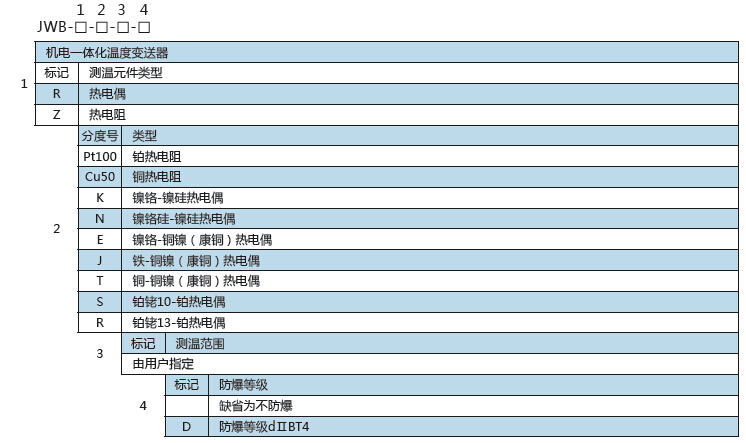 1 2 3 4
JWB-□-□-□-□

机电一体化温度变送器

1
| 标记 | 测温元件类型 |
|---|---|
| R | 热电偶 |
| Z | 热电阻 |

2
| 分度号 | 类型 |
|---|---|
| Pt100 | 铂热电阻 |
| Cu50 | 铜热电阻 |
| K | 镍铬-镍硅热电偶 |
| N | 镍铬硅-镍硅热电偶 |
| E | 镍铬-铜镍（康铜）热电偶 |
| J | 铁-铜镍（康铜）热电偶 |
| T | 铜-铜镍（康铜）热电偶 |
| S | 铂铑10-铂热电偶 |
| R | 铂铑13-铂热电偶 |

3
| 标记 | 测温范围 |
|---|---|
| 由用户指定 | |

4
| 标记 | 防爆等级 |
|---|---|
| | 缺省为不防爆 |
| D | 防爆等级dⅡBT4 |